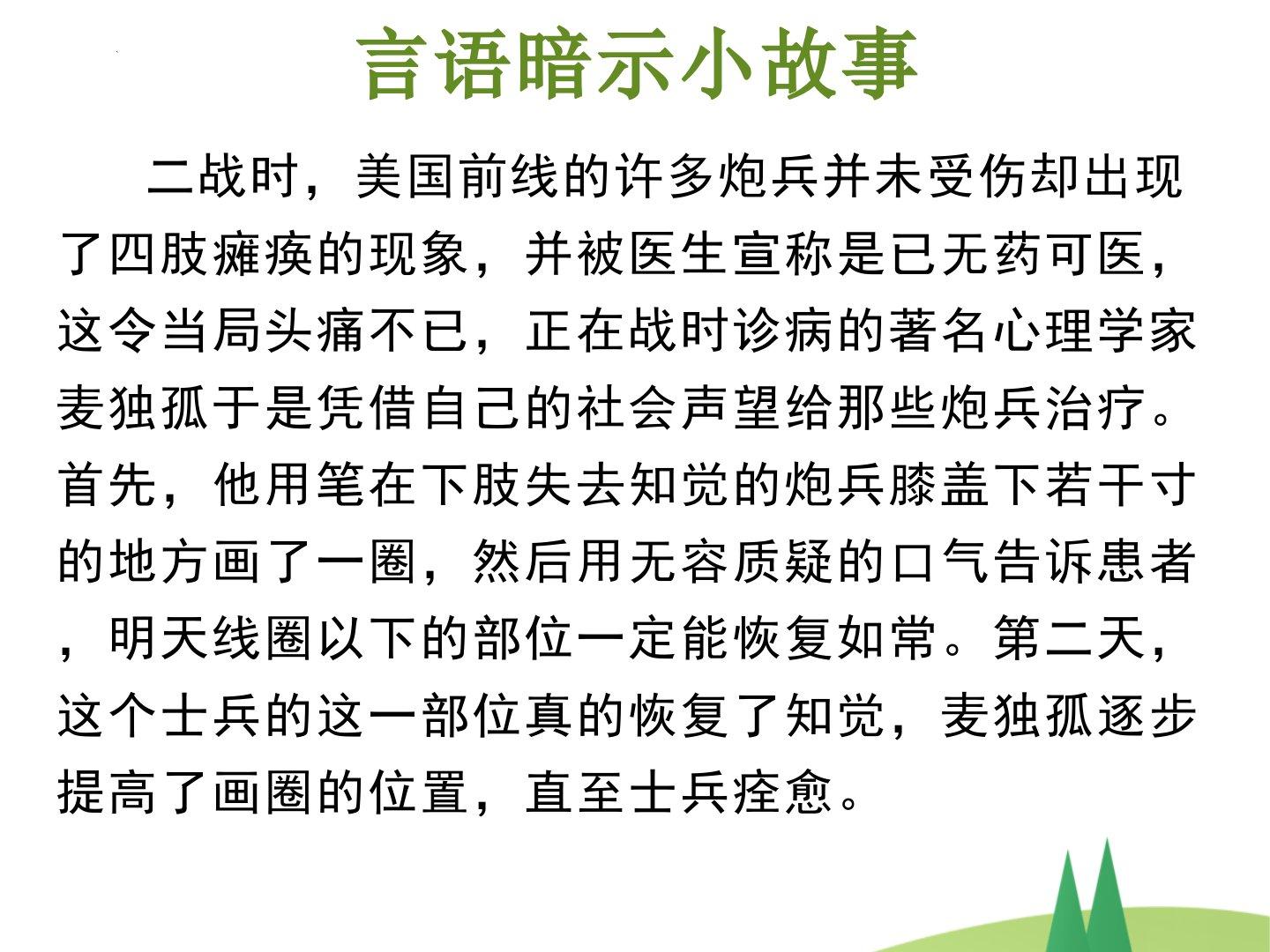 言语暗示小故事

二战时，美国前线的许多炮兵并未受伤却出现了四肢瘫痪的现象，并被医生宣称是已无药可医，这令当局头痛不已，正在战时诊病的著名心理学家麦独孤于是凭借自己的社会声望给那些炮兵治疗。首先，他用笔在下肢失去知觉的炮兵膝盖下若干寸的地方画了一圈，然后用无容质疑的口气告诉患者，明天线圈以下的部位一定能恢复如常。第二天，这个士兵的这一部位真的恢复了知觉，麦独孤逐步提高了画圈的位置，直至士兵痊愈。